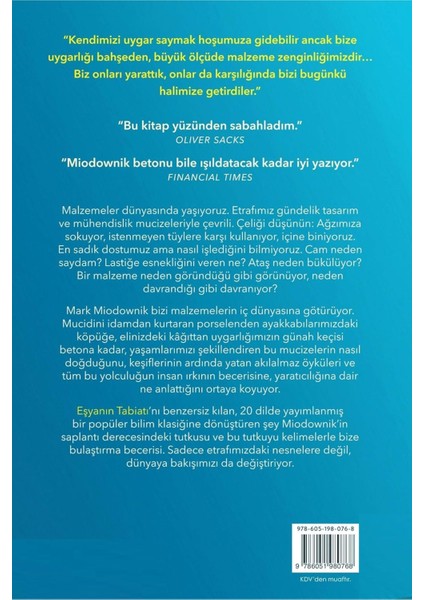 "Kendimizi uygar saymak hoşumuza gidebilir ancak bize uygarlığı bahşeden, büyük ölçüde malzeme zenginliğimizdir… Biz onları yarattık, onlar da karşılığında bizi bugünkü halimize getirdiler."

"Bu kitap yüzünden sabahladım."
OLIVER SACKS

"Miodownik betonu bile ışıldatacak kadar iyi yazıyor."
FINANCIAL TIMES

Malzemeler dünyasında yaşıyoruz. Etrafımız gündelik tasarım ve mühendislik mucizeleriyle çevrili. Çeliği düşünün: Ağzımıza sokuyor, istenmeyen tüylere karşı kullanıyor, içine biniyoruz. En sadık dostumuz ama nasıl işlediğini bilmiyoruz. Cam neden saydam? Lastiğe esnekliğini veren ne? Ataş neden bükülüyor? Bir malzeme neden göründüğü gibi görünüyor, neden davrandığı gibi davranıyor?

Mark Miodownik bizi malzemelerin iç dünyasına götürüyor. Mucidini idamdan kurtaran porselenden ayakkabılarımızdaki köpüğe, elinizdeki kâğıttan uygarlığımızın günah keçisi betona kadar, yaşamlarımızı şekillendiren bu mucizelerin nasıl doğduğunu, keşiflerinin ardında yatan akılalmaz öyküleri ve tüm bu yolculuğun insan ırkının becerisine, yaratıcılığına dair ne anlattığını ortaya koyuyor.

Eşyanın Tabiatı'nı benzersiz kılan, 20 dilde yayımlanmış bir popüler bilim klasiğine dönüştüren şey Miodownik'in saplantı derecesindeki tutkusu ve bu tutkuyu kelimelerle bize bulaştırma becerisi. Sadece etrafımızdaki nesnelere değil, dünyaya bakışımızı da değiştiriyor.

978-605-198-076-8

9 786051 980768

KDV'den muaftır.